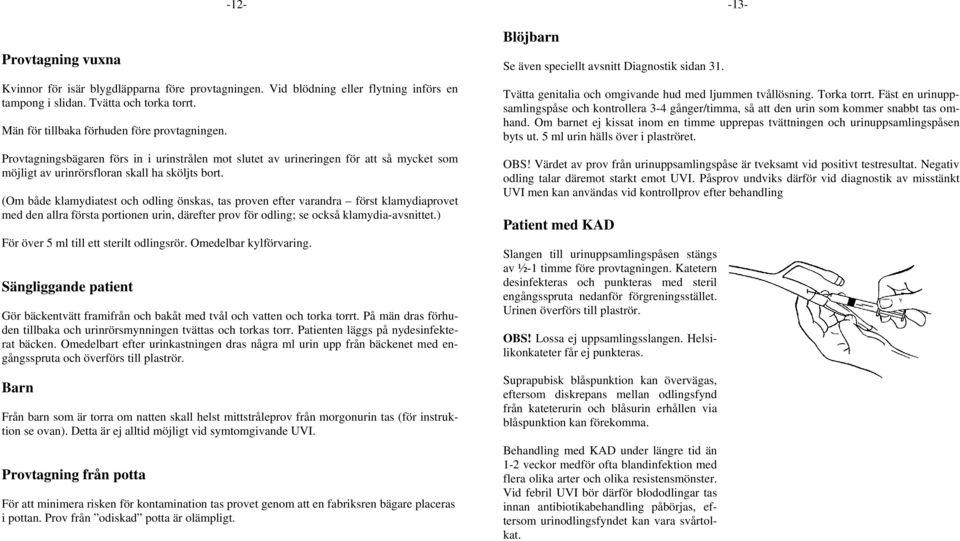 -12-

Provtagning vuxna

Kvinnor för isär blygdläpparna före provtagningen. Vid blödning eller flytning införs en tampong i slidan. Tvätta och torka torrt.

Män för tillbaka förhuden före provtagningen.

Provtagningsbägaren förs in i urinstrålen mot slutet av urineringen för att så mycket som möjligt av urinrörsfloran skall ha sköljts bort.

(Om både klamydiatest och odling önskas, tas proven efter varandra – först klamydiaprovet med den allra första portionen urin, därefter prov för odling; se också klamydia-avsnittet.)

För över 5 ml till ett sterilt odlingsrör. Omedelbar kylförvaring.

Sängliggande patient

Gör bäckentvätt framifrån och bakåt med tvål och vatten och torka torrt. På män dras förhuden tillbaka och urinrörsmynningen tvättas och torkas torr. Patienten läggs på nydesinfekterat bäcken. Omedelbart efter urinkastningen dras några ml urin upp från bäckenet med engångsspruta och överförs till plaströr.

Barn

Från barn som är torra om natten skall helst mittstråleprov från morgonurin tas (för instruktion se ovan). Detta är ej alltid möjligt vid symtomgivande UVI.

Provtagning från potta

För att minimera risken för kontamination tas provet genom att en fabriksren bägare placeras i pottan. Prov från "odiskad" potta är olämpligt.

-13-

Blöjbarn

Se även speciellt avsnitt Diagnostik sidan 31.

Tvätta genitalia och omgivande hud med ljummen tvållösning. Torka torrt. Fäst en urinuppsamlingspåse och kontrollera 3-4 gånger/timma, så att den urin som kommer snabbt tas omhand. Om barnet ej kissat inom en timme upprepas tvättningen och urinuppsamlingspåsen byts ut. 5 ml urin hälls över i plaströret.

OBS! Värdet av prov från urinuppsamlingspåse är tveksamt vid positivt testresultat. Negativ odling talar däremot starkt emot UVI. Påsprov undviks därför vid diagnostik av misstänkt UVI men kan användas vid kontrollprov efter behandling

Patient med KAD

Slangen till urinuppsamlingspåsen stängs av ½-1 timme före provtagningen. Katetern desinfekteras och punkteras med steril engångsspruta nedanför förgreningsstället. Urinen överförs till plaströr.

OBS! Lossa ej uppsamlingsslangen. Helsilikonkateter får ej punkteras.

Suprapubisk blåspunktion kan övervägas, eftersom diskrepans mellan odlingsfynd från kateterurin och blåsurin erhållen via blåspunktion kan förekomma.

Behandling med KAD under längre tid än 1-2 veckor medför ofta blandinfektion med flera olika arter och olika resistensmönster. Vid febril UVI bör därför blododlingar tas innan antibiotikabehandling påbörjas, eftersom urinodlingsfyndet kan vara svårtolkat.